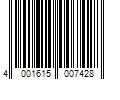 4 001615 007428